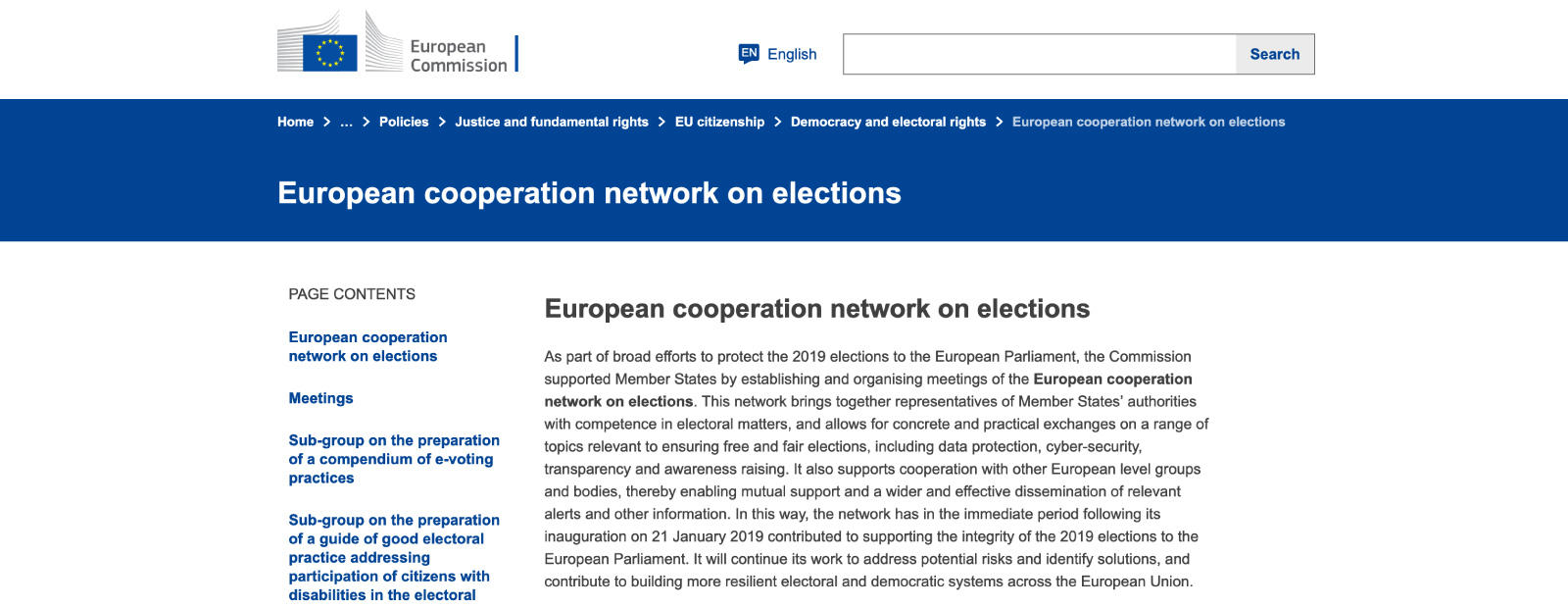 European Commission

EN English

Search

Home > ... > Policies > Justice and fundamental rights > EU citizenship > Democracy and electoral rights > European cooperation network on elections

European cooperation network on elections

PAGE CONTENTS

European cooperation network on elections

Meetings

Sub-group on the preparation of a compendium of e-voting practices

Sub-group on the preparation of a guide of good electoral practice addressing participation of citizens with disabilities in the electoral

European cooperation network on elections

As part of broad efforts to protect the 2019 elections to the European Parliament, the Commission supported Member States by establishing and organising meetings of the European cooperation network on elections. This network brings together representatives of Member States' authorities with competence in electoral matters, and allows for concrete and practical exchanges on a range of topics relevant to ensuring free and fair elections, including data protection, cyber-security, transparency and awareness raising. It also supports cooperation with other European level groups and bodies, thereby enabling mutual support and a wider and effective dissemination of relevant alerts and other information. In this way, the network has in the immediate period following its inauguration on 21 January 2019 contributed to supporting the integrity of the 2019 elections to the European Parliament. It will continue its work to address potential risks and identify solutions, and contribute to building more resilient electoral and democratic systems across the European Union.